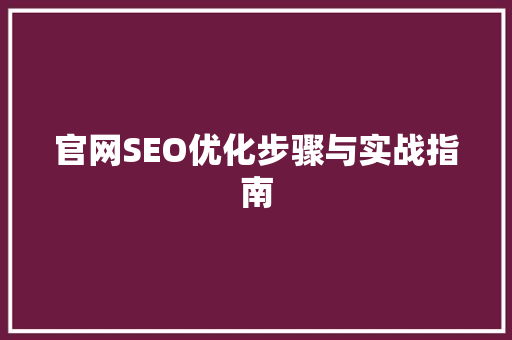 官网SEO优化步骤与实战指南